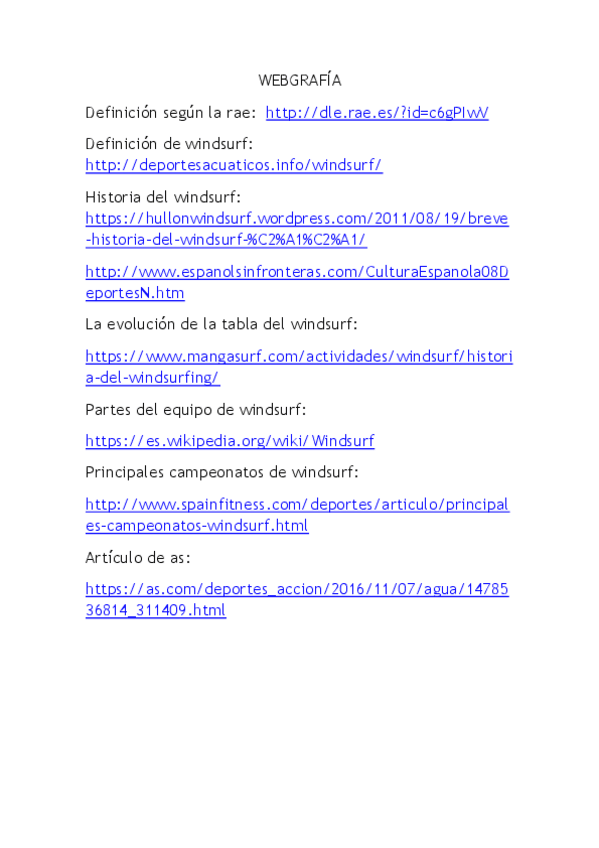 WEBGRAFÍA

Definición según la rae: http://dle.rae.es/?id=c6gPIwV

Definición de windsurf: http://deportesacuaticos.info/windsurf/

Historia del windsurf: https://hullonwindsurf.wordpress.com/2011/08/19/breve-historia-del-windsurf-%C2%A1%C2%A1/

http://www.espanolsinfronteras.com/CulturaEspanola08DeportesN.htm

La evolución de la tabla del windsurf:

https://www.mangasurf.com/actividades/windsurf/historia-del-windsurfing/

Partes del equipo de windsurf:

https://es.wikipedia.org/wiki/Windsurf

Principales campeonatos de windsurf:

http://www.spainfitness.com/deportes/articulo/principales-campeonatos-windsurf.html

Artículo de as:

https://as.com/deportes_accion/2016/11/07/agua/1478536814_311409.html